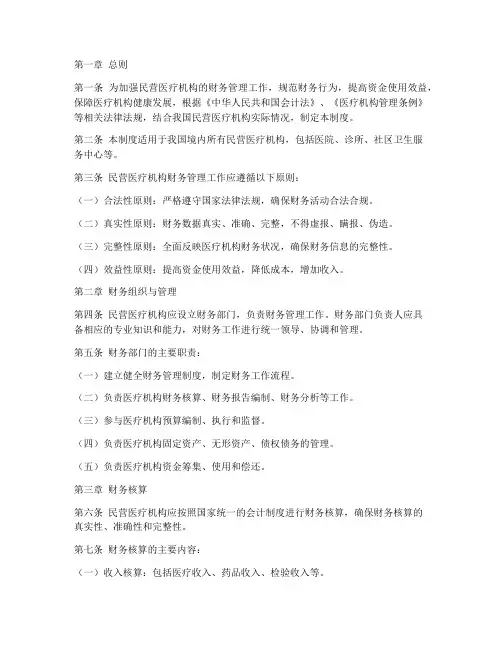 第一章 总则

第一条 为加强民营医疗机构的财务管理工作，规范财务行为，提高资金使用效益，保障医疗机构健康发展，根据《中华人民共和国会计法》、《医疗机构管理条例》等相关法律法规，结合我国民营医疗机构实际情况，制定本制度。

第二条 本制度适用于我国境内所有民营医疗机构，包括医院、诊所、社区卫生服务中心等。

第三条 民营医疗机构财务管理工作应遵循以下原则：

（一）合法性原则：严格遵守国家法律法规，确保财务活动合法合规。

（二）真实性原则：财务数据真实、准确、完整，不得虚报、瞒报、伪造。

（三）完整性原则：全面反映医疗机构财务状况，确保财务信息的完整性。

（四）效益性原则：提高资金使用效益，降低成本，增加收入。

第二章 财务组织与管理

第四条 民营医疗机构应设立财务部门，负责财务管理工作。财务部门负责人应具备相应的专业知识和能力，对财务工作进行统一领导、协调和管理。

第五条 财务部门的主要职责：

（一）建立健全财务管理制度，制定财务工作流程。

（二）负责医疗机构财务核算、财务报告编制、财务分析等工作。

（三）参与医疗机构预算编制、执行和监督。

（四）负责医疗机构固定资产、无形资产、债权债务的管理。

（五）负责医疗机构资金筹集、使用和偿还。

第三章 财务核算

第六条 民营医疗机构应按照国家统一的会计制度进行财务核算，确保财务核算的真实性、准确性和完整性。

第七条 财务核算的主要内容：

（一）收入核算：包括医疗收入、药品收入、检验收入等。